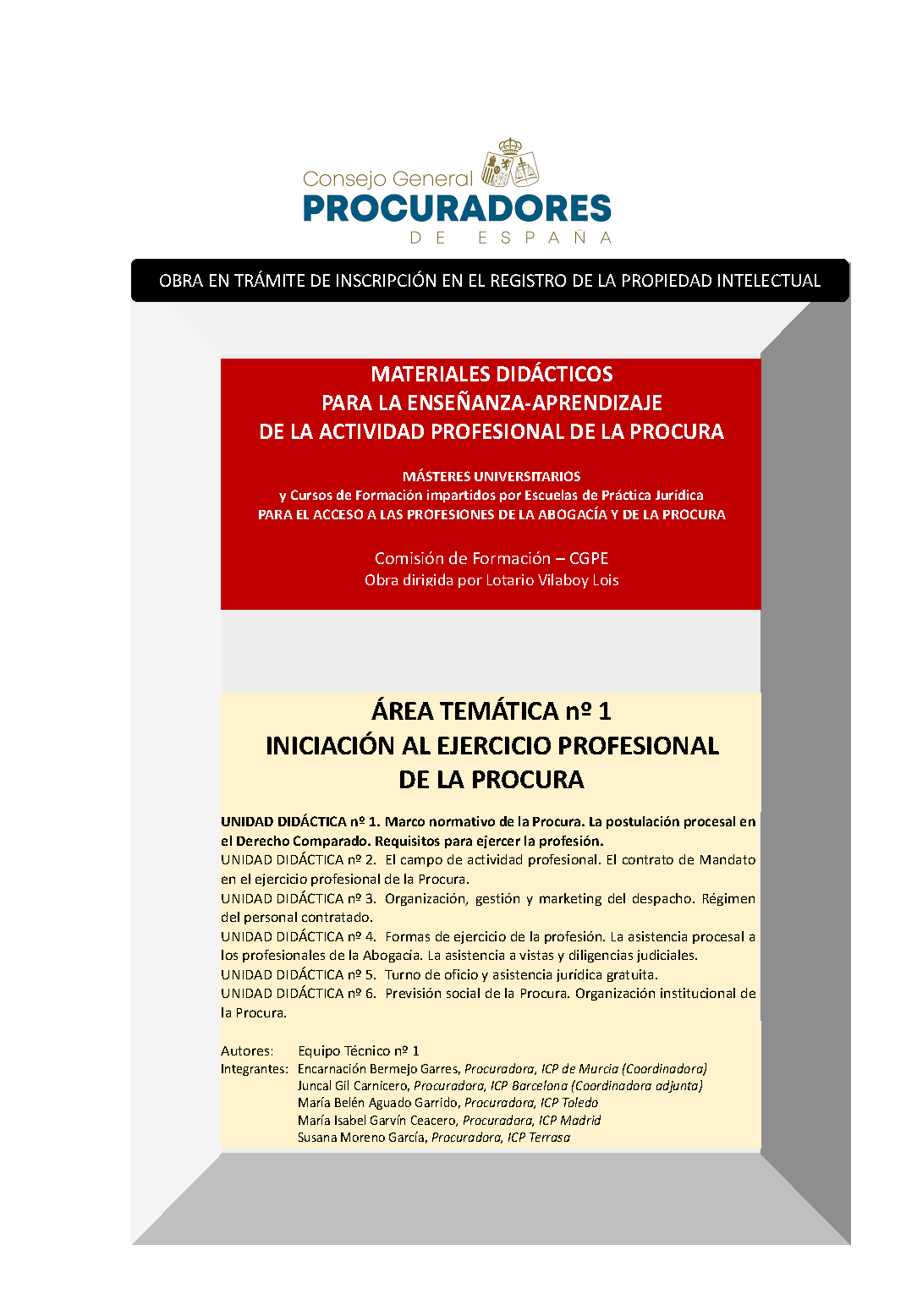 Consejo General
PROCURADORES
DE ESPAÑA

OBRA EN TRÁMITE DE INSCRIPCIÓN EN EL REGISTRO DE LA PROPIEDAD INTELECTUAL

MATERIALES DIDÁCTICOS
PARA LA ENSEÑANZA-APRENDIZAJE
DE LA ACTIVIDAD PROFESIONAL DE LA PROCURA

MÁSTERES UNIVERSITARIOS
y Cursos de Formación impartidos por Escuelas de Práctica Jurídica
PARA EL ACCESO A LAS PROFESIONES DE LA ABOGACÍA Y DE LA PROCURA

Comisión de Formación – CGPE
Obra dirigida por Lotario Vilaboy Lois

ÁREA TEMÁTICA nº 1
INICIACIÓN AL EJERCICIO PROFESIONAL
DE LA PROCURA

UNIDAD DIDÁCTICA nº 1. Marco normativo de la Procura. La postulación procesal en el Derecho Comparado. Requisitos para ejercer la profesión.
UNIDAD DIDÁCTICA nº 2. El campo de actividad profesional. El contrato de Mandato en el ejercicio profesional de la Procura.
UNIDAD DIDÁCTICA nº 3. Organización, gestión y marketing del despacho. Régimen del personal contratado.
UNIDAD DIDÁCTICA nº 4. Formas de ejercicio de la profesión. La asistencia procesal a los profesionales de la Abogacía. La asistencia a vistas y diligencias judiciales.
UNIDAD DIDÁCTICA nº 5. Turno de oficio y asistencia jurídica gratuita.
UNIDAD DIDÁCTICA nº 6. Previsión social de la Procura. Organización institucional de la Procura.

Autores: Equipo Técnico nº 1
Integrantes: Encarnación Bermejo Garres, Procuradora, ICP de Murcia (Coordinadora)
Juncal Gil Carnicero, Procuradora, ICP Barcelona (Coordinadora adjunta)
María Belén Aguado Garrido, Procuradora, ICP Toledo
María Isabel Garvín Ceacero, Procuradora, ICP Madrid
Susana Moreno García, Procuradora, ICP Terrasa